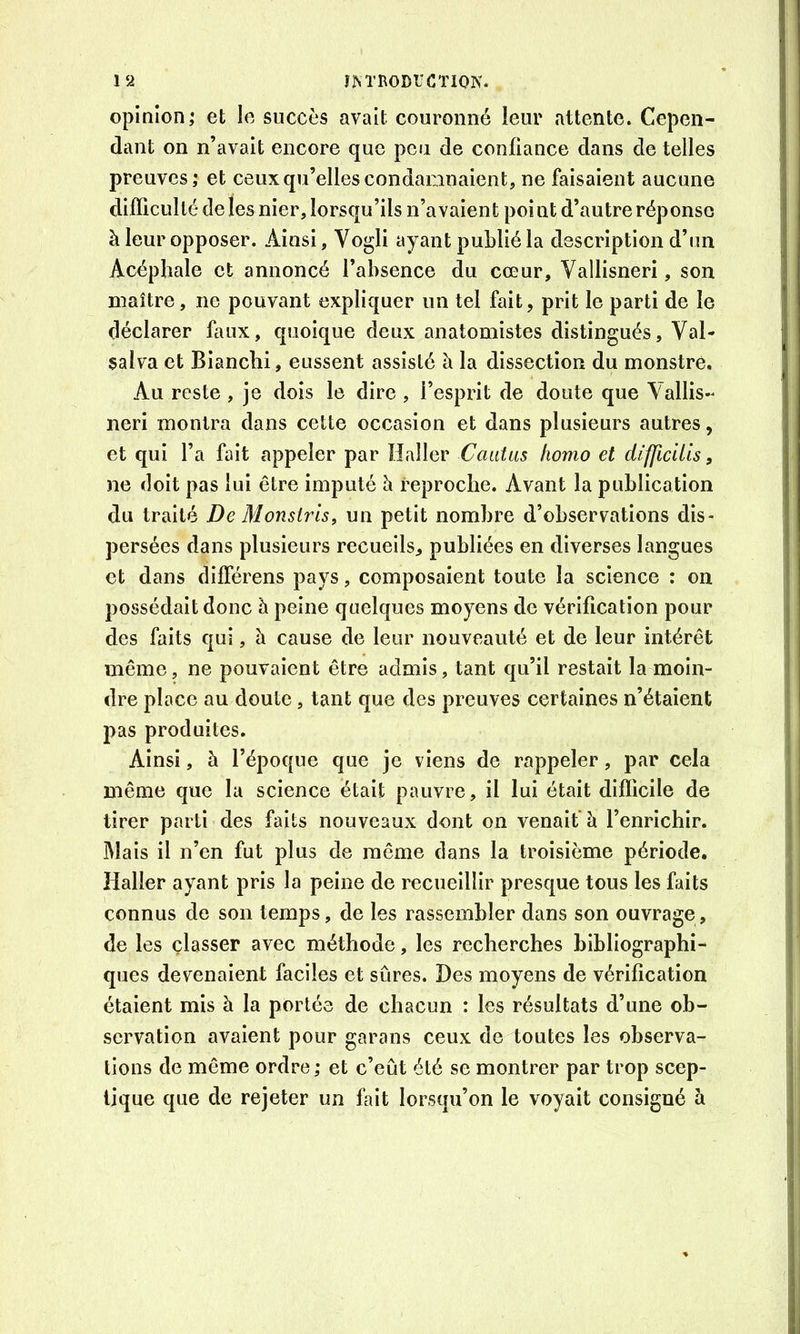 12 INTRODUCTION.

opinion; et le succès avait couronné leur attente. Cependant on n'avait encore que peu de confiance dans de telles preuves; et ceux qu'elles condamnaient, ne faisaient aucune difficulté de les nier, lorsqu'ils n'avaient point d'autre réponse à leur opposer. Ainsi, Vogli ayant publié la description d'un Acéphale et annoncé l'absence du cœur, Vallisneri, son maître, ne pouvant expliquer un tel fait, prit le parti de le déclarer faux, quoique deux anatomistes distingués, Valsalva et Bianchi, eussent assisté à la dissection du monstre.

Au reste, je dois le dire, l'esprit de doute que Vallisneri montra dans cette occasion et dans plusieurs autres, et qui l'a fait appeler par Haller Cautus homo et difficilis, ne doit pas lui être imputé à reproche. Avant la publication du traité De Monstris, un petit nombre d'observations dispersées dans plusieurs recueils, publiées en diverses langues et dans différens pays, composaient toute la science : on possédait donc à peine quelques moyens de vérification pour des faits qui, à cause de leur nouveauté et de leur intérêt même, ne pouvaient être admis, tant qu'il restait la moindre place au doute, tant que des preuves certaines n'étaient pas produites.

Ainsi, à l'époque que je viens de rappeler, par cela même que la science était pauvre, il lui était difficile de tirer parti des faits nouveaux dont on venait à l'enrichir. Mais il n'en fut plus de même dans la troisième période. Haller ayant pris la peine de recueillir presque tous les faits connus de son temps, de les rassembler dans son ouvrage, de les classer avec méthode, les recherches bibliographiques devenaient faciles et sûres. Des moyens de vérification étaient mis à la portée de chacun : les résultats d'une observation avaient pour garans ceux de toutes les observations de même ordre; et c'eût été se montrer par trop sceptique que de rejeter un fait lorsqu'on le voyait consigné à